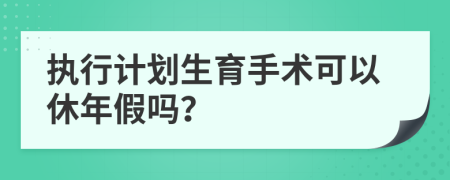 执行计划生育手术可以休年假吗?